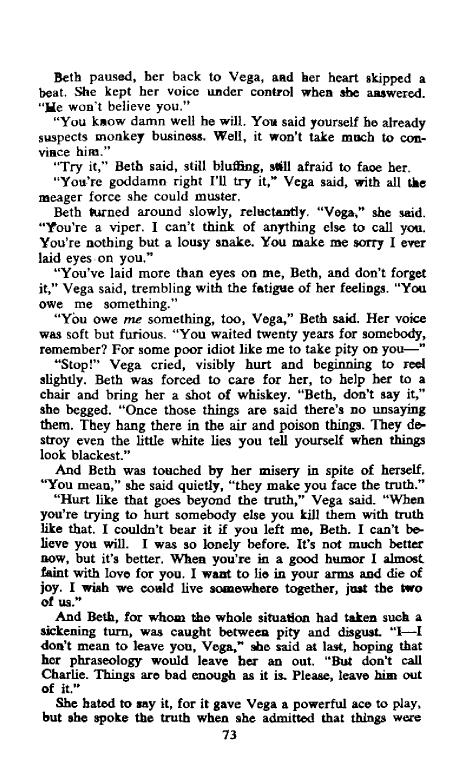 Beth paused, her back to Vega, and her heart skipped a beat. She kept her voice under control when she answered. "He won't believe you."

"You know damn well he will. You said yourself he already suspects monkey business. Well, it won't take much to convince him."

"Try it," Beth said, still bluffing, still afraid to face her.

"You're goddamn right I'll try it," Vega said, with all the meager force she could muster.

Beth turned around slowly, reluctantly. "Vega," she said. "You're a viper. I can't think of anything else to call you. You're nothing but a lousy snake. You make me sorry I ever laid eyes on you."

"You've laid more than eyes on me, Beth, and don't forget it," Vega said, trembling with the fatigue of her feelings. "You owe me something."

"You owe me something, too, Vega," Beth said. Her voice was soft but furious. "You waited twenty years for somebody, remember? For some poor idiot like me to take pity on you—"

"Stop!" Vega cried, visibly hurt and beginning to reel slightly. Beth was forced to care for her, to help her to a chair and bring her a shot of whiskey. "Beth, don't say it," she begged. "Once those things are said there's no unsaying them. They hang there in the air and poison things. They destroy even the little white lies you tell yourself when things look blackest."

And Beth was touched by her misery in spite of herself. "You mean," she said quietly, "they make you face the truth."

"Hurt like that goes beyond the truth," Vega said. "When you're trying to hurt somebody else you kill them with truth like that. I couldn't bear it if you left me, Beth. I can't believe you will. I was so lonely before. It's not much better now, but it's better. When you're in a good humor I almost faint with love for you. I want to lie in your arms and die of joy. I wish we could live somewhere together, just the two of us."

And Beth, for whom the whole situation had taken such a sickening turn, was caught between pity and disgust. "I—I don't mean to leave you, Vega," she said at last, hoping that her phraseology would leave her an out. "But don't call Charlie. Things are bad enough as it is. Please, leave him out of it."

She hated to say it, for it gave Vega a powerful ace to play, but she spoke the truth when she admitted that things were

73